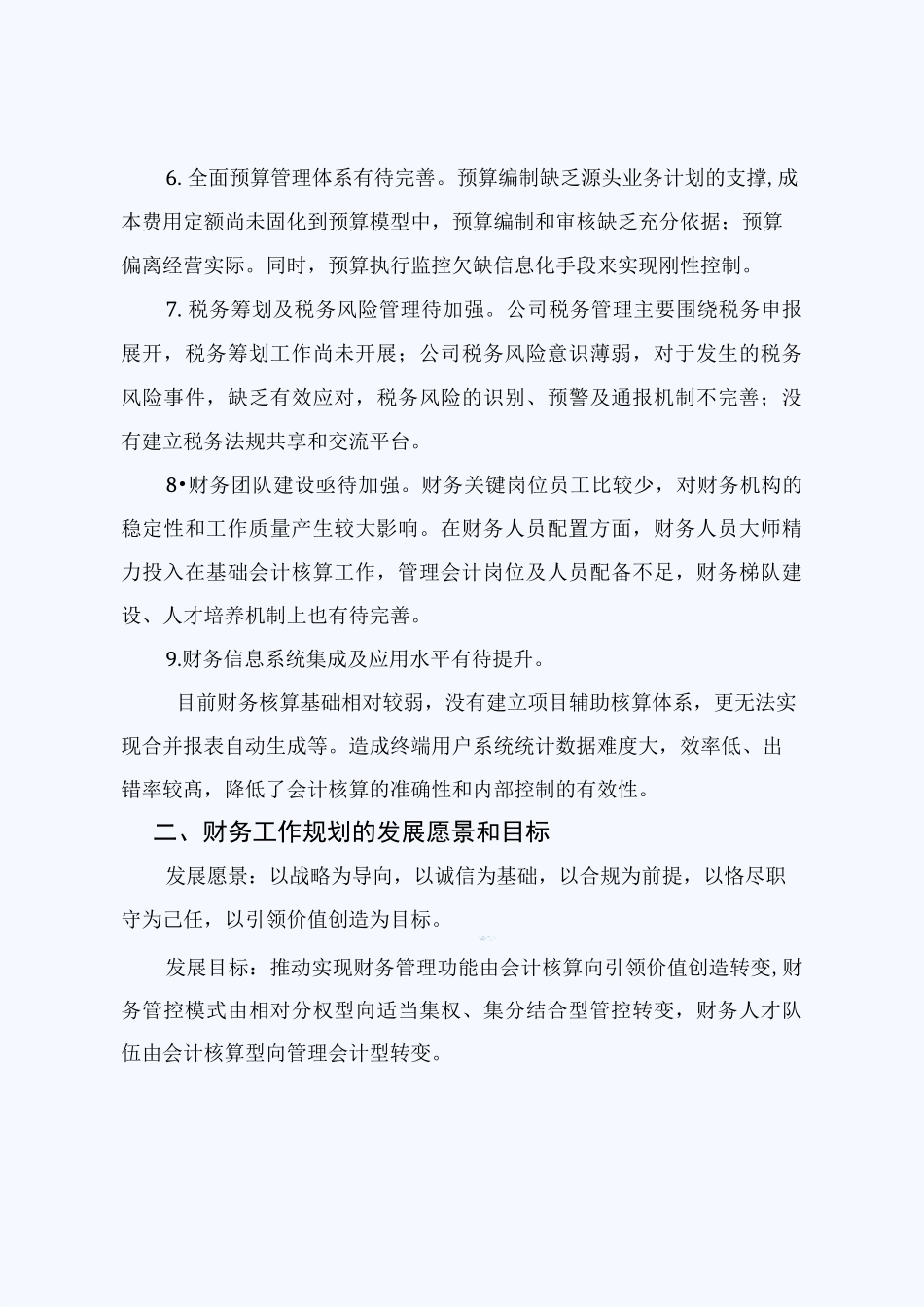 6. 全面预算管理体系有待完善。预算编制缺乏源头业务计划的支撑, 成本费用定额尚未固化到预算模型中，预算编制和审核缺乏充分依据；预算偏离经营实际。同时，预算执行监控欠缺信息化手段来实现刚性控制。

7. 税务筹划及税务风险管理待加强。公司税务管理主要围绕税务申报展开，税务筹划工作尚未开展；公司税务风险意识薄弱，对于发生的税务风险事件，缺乏有效应对，税务风险的识别、预警及通报机制不完善；没有建立税务法规共享和交流平台。

8•财务团队建设亟待加强。财务关键岗位员工比较少，对财务机构的稳定性和工作质量产生较大影响。在财务人员配置方面，财务人员大师精力投入在基础会计核算工作，管理会计岗位及人员配备不足，财务梯队建设、人才培养机制上也有待完善。

9.财务信息系统集成及应用水平有待提升。

目前财务核算基础相对较弱，没有建立项目辅助核算体系，更无法实现合并报表自动生成等。造成终端用户系统统计数据难度大，效率低、出错率较高，降低了会计核算的准确性和内部控制的有效性。

二、财务工作规划的发展愿景和目标

发展愿景：以战略为导向，以诚信为基础，以合规为前提，以恪尽职守为己任，以引领价值创造为目标。

发展目标：推动实现财务管理功能由会计核算向引领价值创造转变, 财务管控模式由相对分权型向适当集权、集分结合型管控转变，财务人才队伍由会计核算型向管理会计型转变。